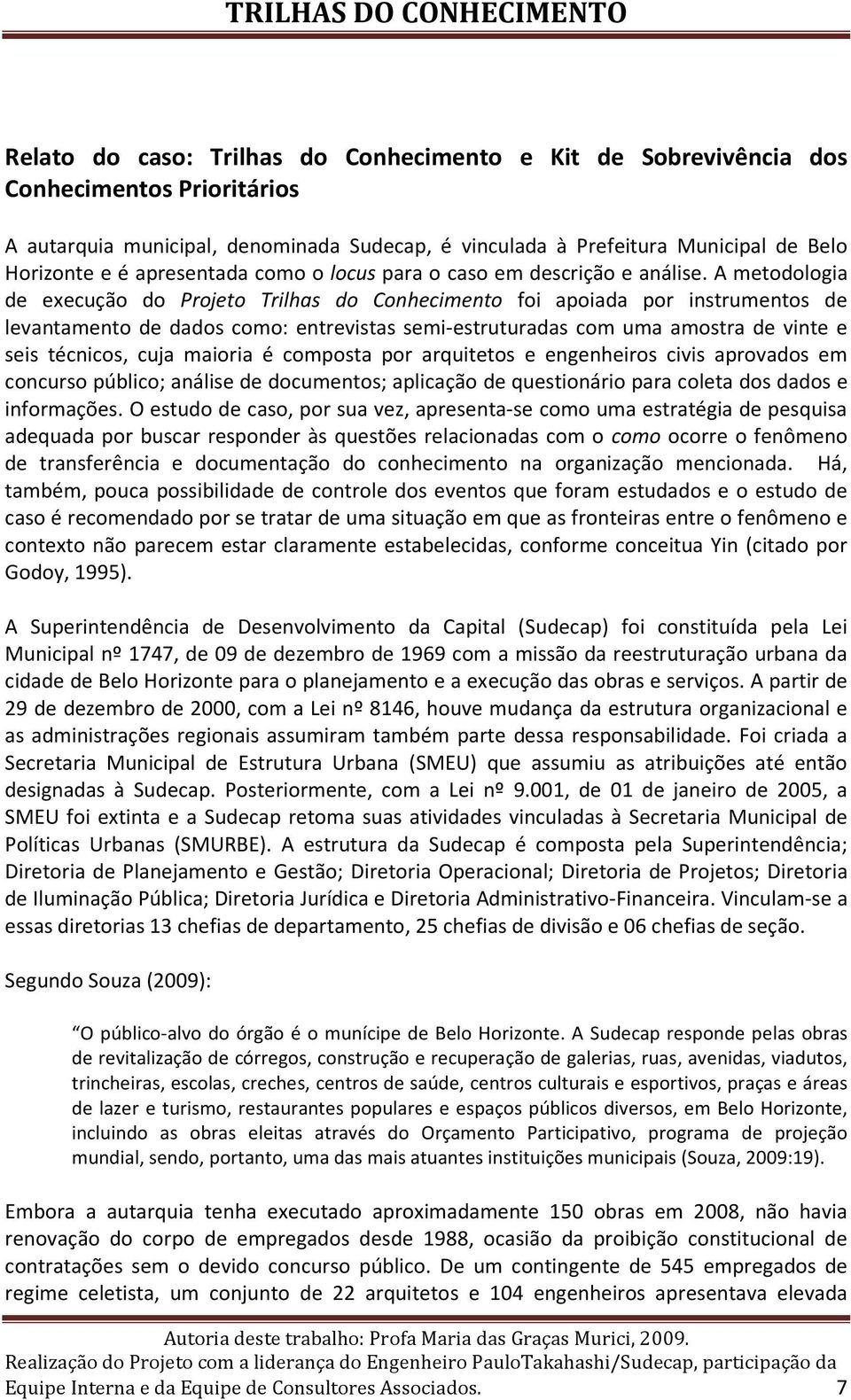 TRILHAS DO CONHECIMENTO

Relato do caso: Trilhas do Conhecimento e Kit de Sobrevivência dos Conhecimentos Prioritários

A autarquia municipal, denominada Sudecap, é vinculada à Prefeitura Municipal de Belo Horizonte e é apresentada como o locus para o caso em descrição e análise. A metodologia de execução do Projeto Trilhas do Conhecimento foi apoiada por instrumentos de levantamento de dados como: entrevistas semi-estruturadas com uma amostra de vinte e seis técnicos, cuja maioria é composta por arquitetos e engenheiros civis aprovados em concurso público; análise de documentos; aplicação de questionário para coleta dos dados e informações. O estudo de caso, por sua vez, apresenta-se como uma estratégia de pesquisa adequada por buscar responder às questões relacionadas com o como ocorre o fenômeno de transferência e documentação do conhecimento na organização mencionada. Há, também, pouca possibilidade de controle dos eventos que foram estudados e o estudo de caso é recomendado por se tratar de uma situação em que as fronteiras entre o fenômeno e contexto não parecem estar claramente estabelecidas, conforme conceitua Yin (citado por Godoy, 1995).

A Superintendência de Desenvolvimento da Capital (Sudecap) foi constituída pela Lei Municipal nº 1747, de 09 de dezembro de 1969 com a missão da reestruturação urbana da cidade de Belo Horizonte para o planejamento e a execução das obras e serviços. A partir de 29 de dezembro de 2000, com a Lei nº 8146, houve mudança da estrutura organizacional e as administrações regionais assumiram também parte dessa responsabilidade. Foi criada a Secretaria Municipal de Estrutura Urbana (SMEU) que assumiu as atribuições até então designadas à Sudecap. Posteriormente, com a Lei nº 9.001, de 01 de janeiro de 2005, a SMEU foi extinta e a Sudecap retoma suas atividades vinculadas à Secretaria Municipal de Políticas Urbanas (SMURBE). A estrutura da Sudecap é composta pela Superintendência; Diretoria de Planejamento e Gestão; Diretoria Operacional; Diretoria de Projetos; Diretoria de Iluminação Pública; Diretoria Jurídica e Diretoria Administrativo-Financeira. Vinculam-se a essas diretorias 13 chefias de departamento, 25 chefias de divisão e 06 chefias de seção.

Segundo Souza (2009):

O público-alvo do órgão é o munícipe de Belo Horizonte. A Sudecap responde pelas obras de revitalização de córregos, construção e recuperação de galerias, ruas, avenidas, viadutos, trincheiras, escolas, creches, centros de saúde, centros culturais e esportivos, praças e áreas de lazer e turismo, restaurantes populares e espaços públicos diversos, em Belo Horizonte, incluindo as obras eleitas através do Orçamento Participativo, programa de projeção mundial, sendo, portanto, uma das mais atuantes instituições municipais (Souza, 2009:19).

Embora a autarquia tenha executado aproximadamente 150 obras em 2008, não havia renovação do corpo de empregados desde 1988, ocasião da proibição constitucional de contratações sem o devido concurso público. De um contingente de 545 empregados de regime celetista, um conjunto de 22 arquitetos e 104 engenheiros apresentava elevada

Autoria deste trabalho: Profa Maria das Graças Murici, 2009.
Realização do Projeto com a liderança do Engenheiro PauloTakahashi/Sudecap, participação da Equipe Interna e da Equipe de Consultores Associados. 7